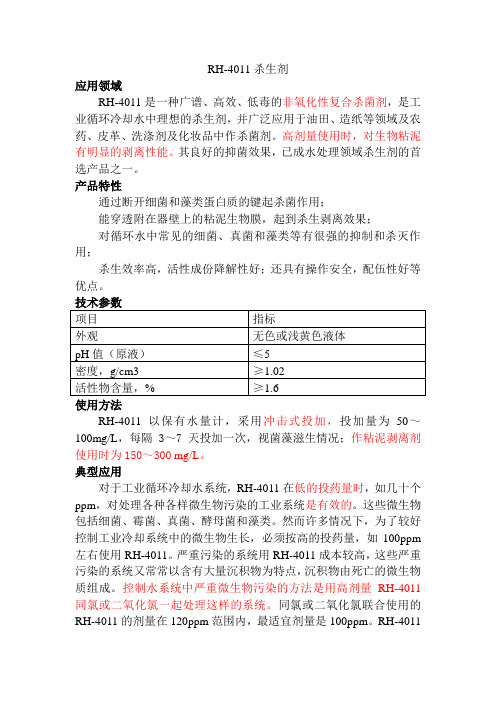 RH-4011 杀生剂

应用领域

RH-4011 是一种广谱、高效、低毒的非氧化性复合杀菌剂，是工业循环冷却水中理想的杀生剂，并广泛应用于油田、造纸等领域及农药、皮革、洗涤剂及化妆品中作杀菌剂。高剂量使用时，对生物粘泥有明显的剥离性能。其良好的抑菌效果，已成水处理领域杀生剂的首选产品之一。

产品特性

通过断开细菌和藻类蛋白质的键起杀菌作用；

能穿透附在器壁上的粘泥生物膜，起到杀生剥离效果；

对循环水中常见的细菌、真菌和藻类等有很强的抑制和杀灭作用；

杀生效率高，活性成份降解性好；还具有操作安全，配伍性好等优点。

技术参数

| 项目 | 指标 |
|---|---|
| 外观 | 无色或浅黄色液体 |
| pH 值（原液） | ≤5 |
| 密度，g/cm3 | ≥1.02 |
| 活性物含量，% | ≥1.6 |

使用方法

RH-4011 以保有水量计，采用冲击式投加，投加量为 50～100mg/L，每隔 3～7 天投加一次，视菌藻滋生情况；作粘泥剥离剂使用时为 150～300 mg/L。

典型应用

对于工业循环冷却水系统，RH-4011 在低的投药量时，如几十个 ppm，对处理各种各样微生物污染的工业系统是有效的。这些微生物包括细菌、霉菌、真菌、酵母菌和藻类。然而许多情况下，为了较好控制工业冷却系统中的微生物生长，必须按高的投药量，如 100ppm 左右使用 RH-4011。严重污染的系统用 RH-4011 成本较高，这些严重污染的系统又常常以含有大量沉积物为特点，沉积物由死亡的微生物质组成。控制水系统中严重微生物污染的方法是用高剂量 RH-4011 同氯或二氧化氯一起处理这样的系统。同氯或二氧化氯联合使用的 RH-4011 的剂量在 120ppm 范围内，最适宜剂量是 100ppm。RH-4011